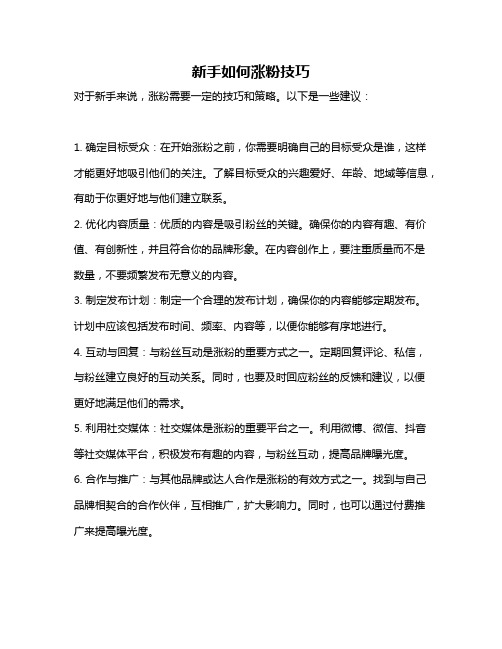 新手如何涨粉技巧

对于新手来说，涨粉需要一定的技巧和策略。以下是一些建议：

1. 确定目标受众：在开始涨粉之前，你需要明确自己的目标受众是谁，这样才能更好地吸引他们的关注。了解目标受众的兴趣爱好、年龄、地域等信息，有助于你更好地与他们建立联系。

2. 优化内容质量：优质的内容是吸引粉丝的关键。确保你的内容有趣、有价值、有创新性，并且符合你的品牌形象。在内容创作上，要注重质量而不是数量，不要频繁发布无意义的内容。

3. 制定发布计划：制定一个合理的发布计划，确保你的内容能够定期发布。计划中应该包括发布时间、频率、内容等，以便你能够有序地进行。

4. 互动与回复：与粉丝互动是涨粉的重要方式之一。定期回复评论、私信，与粉丝建立良好的互动关系。同时，也要及时回应粉丝的反馈和建议，以便更好地满足他们的需求。

5. 利用社交媒体：社交媒体是涨粉的重要平台之一。利用微博、微信、抖音等社交媒体平台，积极发布有趣的内容，与粉丝互动，提高品牌曝光度。

6. 合作与推广：与其他品牌或达人合作是涨粉的有效方式之一。找到与自己品牌相契合的合作伙伴，互相推广，扩大影响力。同时，也可以通过付费推广来提高曝光度。